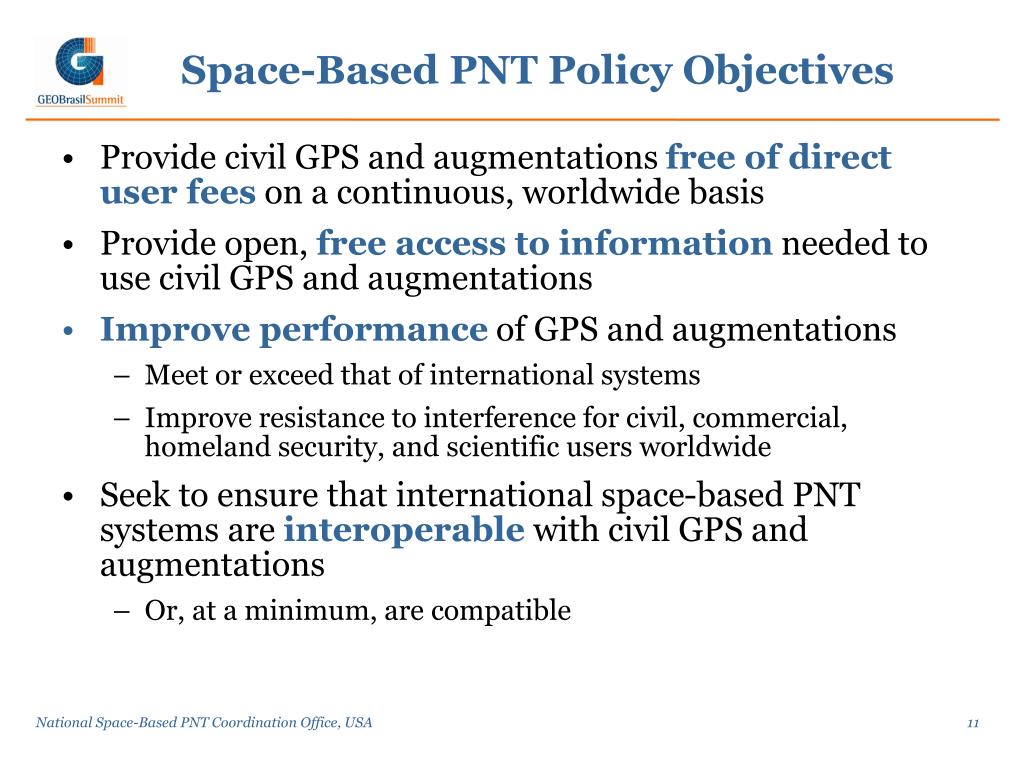 GEOBrasilSummit

Space-Based PNT Policy Objectives

• Provide civil GPS and augmentations free of direct user fees on a continuous, worldwide basis

• Provide open, free access to information needed to use civil GPS and augmentations

• Improve performance of GPS and augmentations
– Meet or exceed that of international systems
– Improve resistance to interference for civil, commercial, homeland security, and scientific users worldwide

• Seek to ensure that international space-based PNT systems are interoperable with civil GPS and augmentations
– Or, at a minimum, are compatible

National Space-Based PNT Coordination Office, USA

11